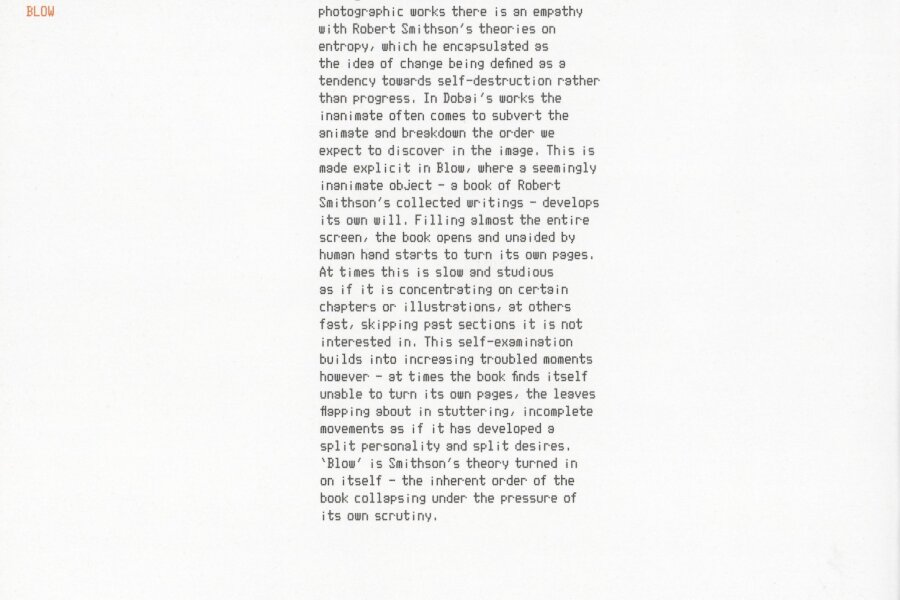 BLOW

photographic works there is an empathy with Robert Smithson's theories on entropy, which he encapsulated as the idea of change being defined as a tendency towards self-destruction rather than progress. In Dobai's works the inanimate often comes to subvert the animate and breakdown the order we expect to discover in the image. This is made explicit in Blow, where a seemingly inanimate object - a book of Robert Smithson's collected writings - develops its own will. Filling almost the entire screen, the book opens and unaided by human hand starts to turn its own pages. At times this is slow and studious as if it is concentrating on certain chapters or illustrations, at others fast, skipping past sections it is not interested in. This self-examination builds into increasing troubled moments however - at times the book finds itself unable to turn its own pages, the leaves flapping about in stuttering, incomplete movements as if it has developed a split personality and split desires. 'Blow' is Smithson's theory turned in on itself - the inherent order of the book collapsing under the pressure of its own scrutiny.